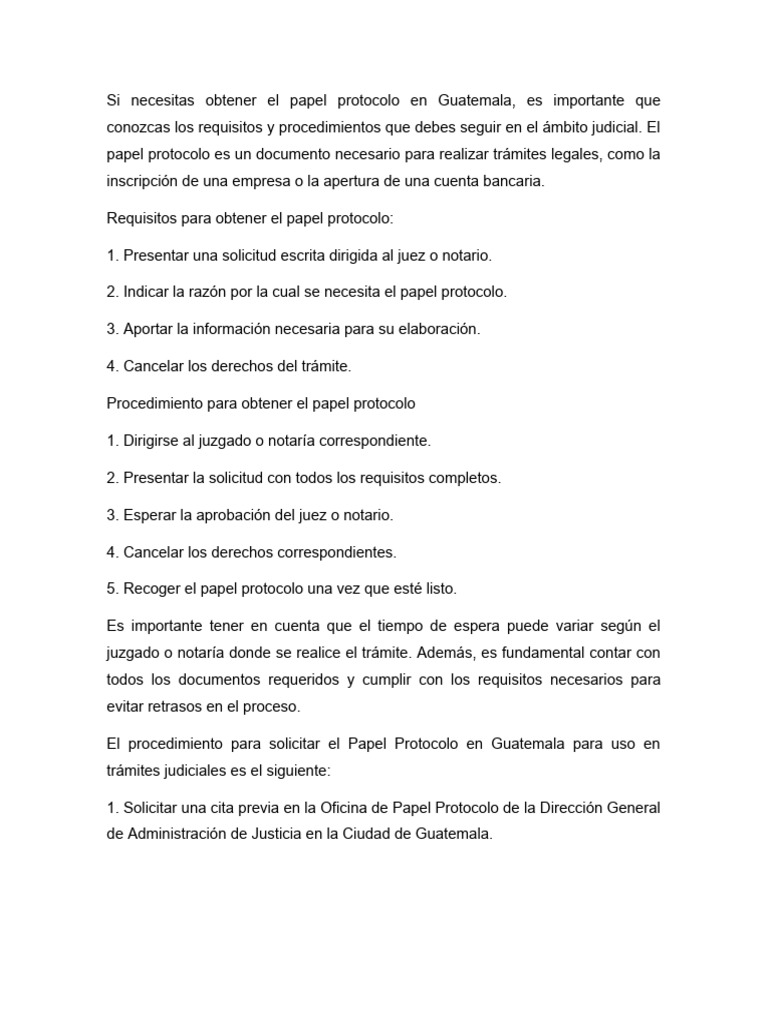 Si necesitas obtener el papel protocolo en Guatemala, es importante que conozcas los requisitos y procedimientos que debes seguir en el ámbito judicial. El papel protocolo es un documento necesario para realizar trámites legales, como la inscripción de una empresa o la apertura de una cuenta bancaria.

Requisitos para obtener el papel protocolo:

1. Presentar una solicitud escrita dirigida al juez o notario.

2. Indicar la razón por la cual se necesita el papel protocolo.

3. Aportar la información necesaria para su elaboración.

4. Cancelar los derechos del trámite.

Procedimiento para obtener el papel protocolo

1. Dirigirse al juzgado o notaría correspondiente.

2. Presentar la solicitud con todos los requisitos completos.

3. Esperar la aprobación del juez o notario.

4. Cancelar los derechos correspondientes.

5. Recoger el papel protocolo una vez que esté listo.

Es importante tener en cuenta que el tiempo de espera puede variar según el juzgado o notaría donde se realice el trámite. Además, es fundamental contar con todos los documentos requeridos y cumplir con los requisitos necesarios para evitar retrasos en el proceso.

El procedimiento para solicitar el Papel Protocolo en Guatemala para uso en trámites judiciales es el siguiente:

1. Solicitar una cita previa en la Oficina de Papel Protocolo de la Dirección General de Administración de Justicia en la Ciudad de Guatemala.